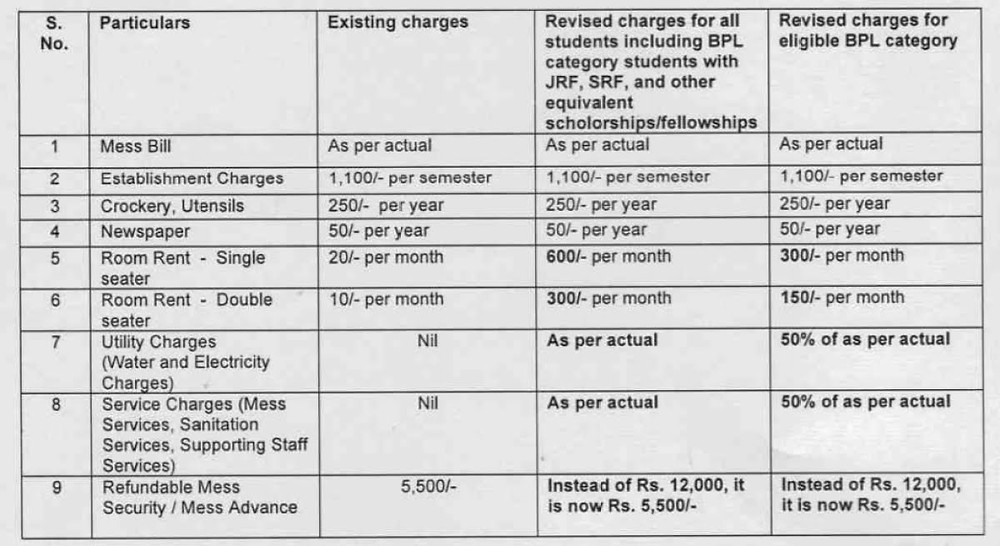 | S. No. | Particulars | Existing charges | Revised charges for all students including BPL category students with JRF, SRF, and other equivalent scholorships/fellowships | Revised charges for eligible BPL category |
|---|---|---|---|---|
| 1 | Mess Bill | As per actual | As per actual | As per actual |
| 2 | Establishment Charges | 1,100/- per semester | 1,100/- per semester | 1,100/- per semester |
| 3 | Crockery, Utensils | 250/- per year | 250/- per year | 250/- per year |
| 4 | Newspaper | 50/- per year | 50/- per year | 50/- per year |
| 5 | Room Rent - Single seater | 20/- per month | 600/- per month | 300/- per month |
| 6 | Room Rent - Double seater | 10/- per month | 300/- per month | 150/- per month |
| 7 | Utility Charges (Water and Electricity Charges) | Nil | As per actual | 50% of as per actual |
| 8 | Service Charges (Mess Services, Sanitation Services, Supporting Staff Services) | Nil | As per actual | 50% of as per actual |
| 9 | Refundable Mess Security / Mess Advance | 5,500/- | Instead of Rs. 12,000, it is now Rs. 5,500/- | Instead of Rs. 12,000, it is now Rs. 5,500/- |